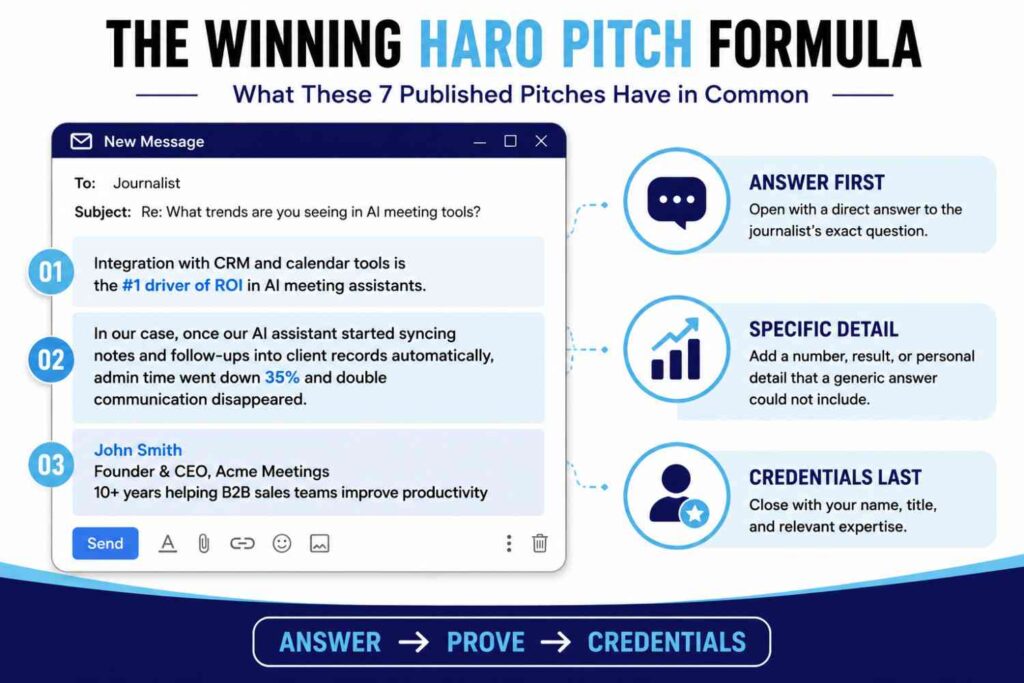 THE WINNING HARO PITCH FORMULA

What These 7 Published Pitches Have in Common

New Message

To: Journalist

Subject: Re: What trends are you seeing in AI meeting tools?

01

Integration with CRM and calendar tools is the #1 driver of ROI in AI meeting assistants.

02

In our case, once our AI assistant started syncing notes and follow-ups into client records automatically, admin time went down 35% and double communication disappeared.

03

John Smith
Founder & CEO, Acme Meetings
10+ years helping B2B sales teams improve productivity

Send

ANSWER FIRST

Open with a direct answer to the journalist's exact question.

SPECIFIC DETAIL

Add a number, result, or personal detail that a generic answer could not include.

CREDENTIALS LAST

Close with your name, title, and relevant expertise.

ANSWER → PROVE → CREDENTIALS